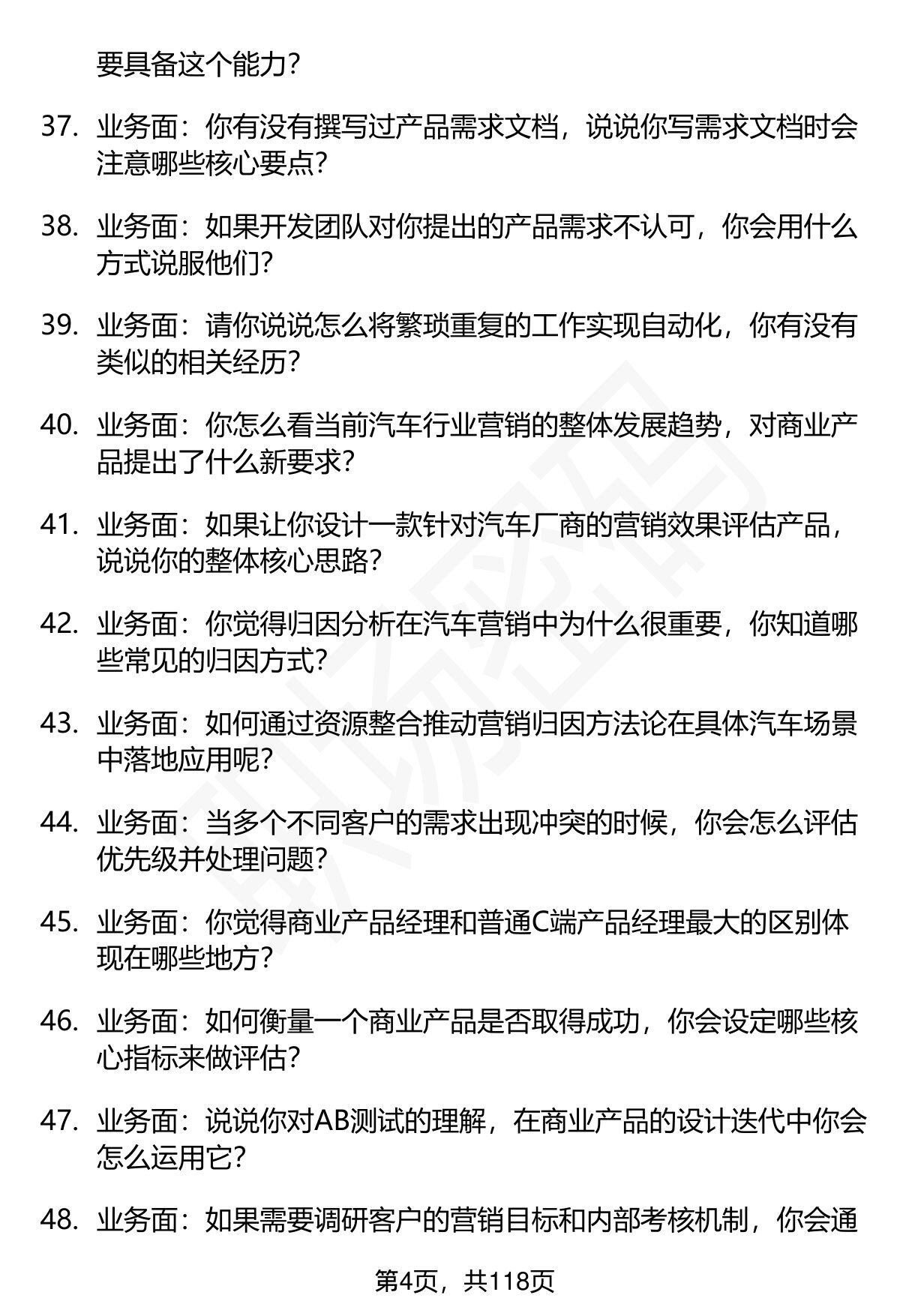 要具备这个能力？

37. 业务面：你有没有撰写过产品需求文档，说说你写需求文档时会注意哪些核心要点？

38. 业务面：如果开发团队对你提出的产品需求不认可，你会用什么方式说服他们？

39. 业务面：请你说说怎么将繁琐重复的工作实现自动化，你有没有类似的相关经历？

40. 业务面：你怎么看当前汽车行业营销的整体发展趋势，对商业产品提出了什么新要求？

41. 业务面：如果让你设计一款针对汽车厂商的营销效果评估产品，说说你的整体核心思路？

42. 业务面：你觉得归因分析在汽车营销中为什么很重要，你知道哪些常见的归因方式？

43. 业务面：如何通过资源整合推动营销归因方法论在具体汽车场景中落地应用呢？

44. 业务面：当多个不同客户的需求出现冲突的时候，你会怎么评估优先级并处理问题？

45. 业务面：你觉得商业产品经理和普通C端产品经理最大的区别体现在哪些地方？

46. 业务面：如何衡量一个商业产品是否取得成功，你会设定哪些核心指标来做评估？

47. 业务面：说说你对AB测试的理解，在商业产品的设计迭代中你会怎么运用它？

48. 业务面：如果需要调研客户的营销目标和内部考核机制，你会通

第4页，共118页